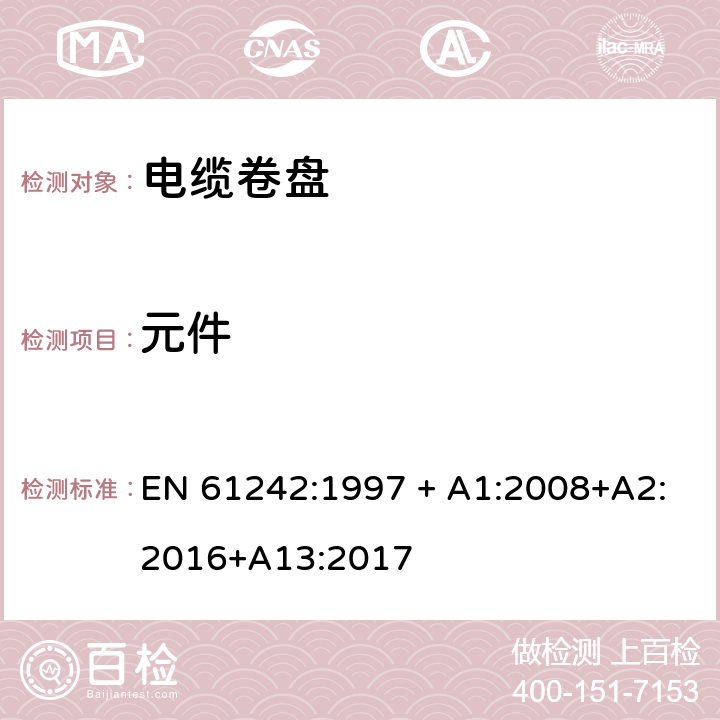 MA CNAS ilac-MRA

检测对象： 电缆卷盘

检测项目： 元件

检测标准： EN 61242:1997 + A1:2008+A2:2016+A13:2017

百检
Baijiantest.com

做检测 上百检
400-151-7153